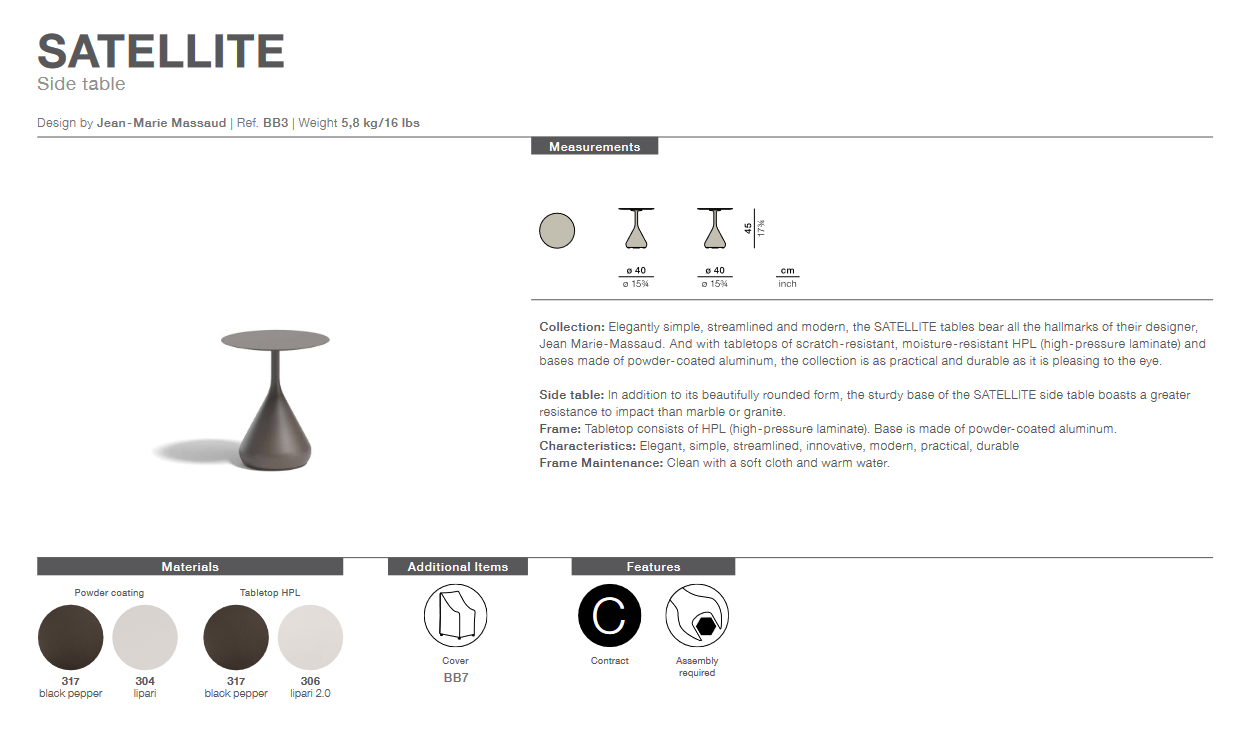 SATELLITE
Side table

Design by Jean-Marie Massaud | Ref. BB3 | Weight 5,8 kg/16 lbs

Measurements

45
17¾

ø 40
ø 15¾

ø 40
ø 15¾

cm
inch

Collection: Elegantly simple, streamlined and modern, the SATELLITE tables bear all the hallmarks of their designer, Jean Marie-Massaud. And with tabletops of scratch-resistant, moisture-resistant HPL (high-pressure laminate) and bases made of powder-coated aluminum, the collection is as practical and durable as it is pleasing to the eye.

Side table: In addition to its beautifully rounded form, the sturdy base of the SATELLITE side table boasts a greater resistance to impact than marble or granite.
Frame: Tabletop consists of HPL (high-pressure laminate). Base is made of powder-coated aluminum.
Characteristics: Elegant, simple, streamlined, innovative, modern, practical, durable
Frame Maintenance: Clean with a soft cloth and warm water.

Materials

Powder coating

317
black pepper

304
lipari

Tabletop HPL

317
black pepper

306
lipari 2.0

Additional Items

Cover
BB7

Features

C

Contract

Assembly required